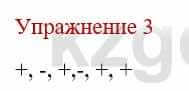 Упражнение 3

+, -, +,-, +, +